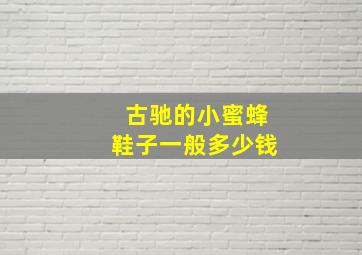 古驰的小蜜蜂
鞋子一般多少钱